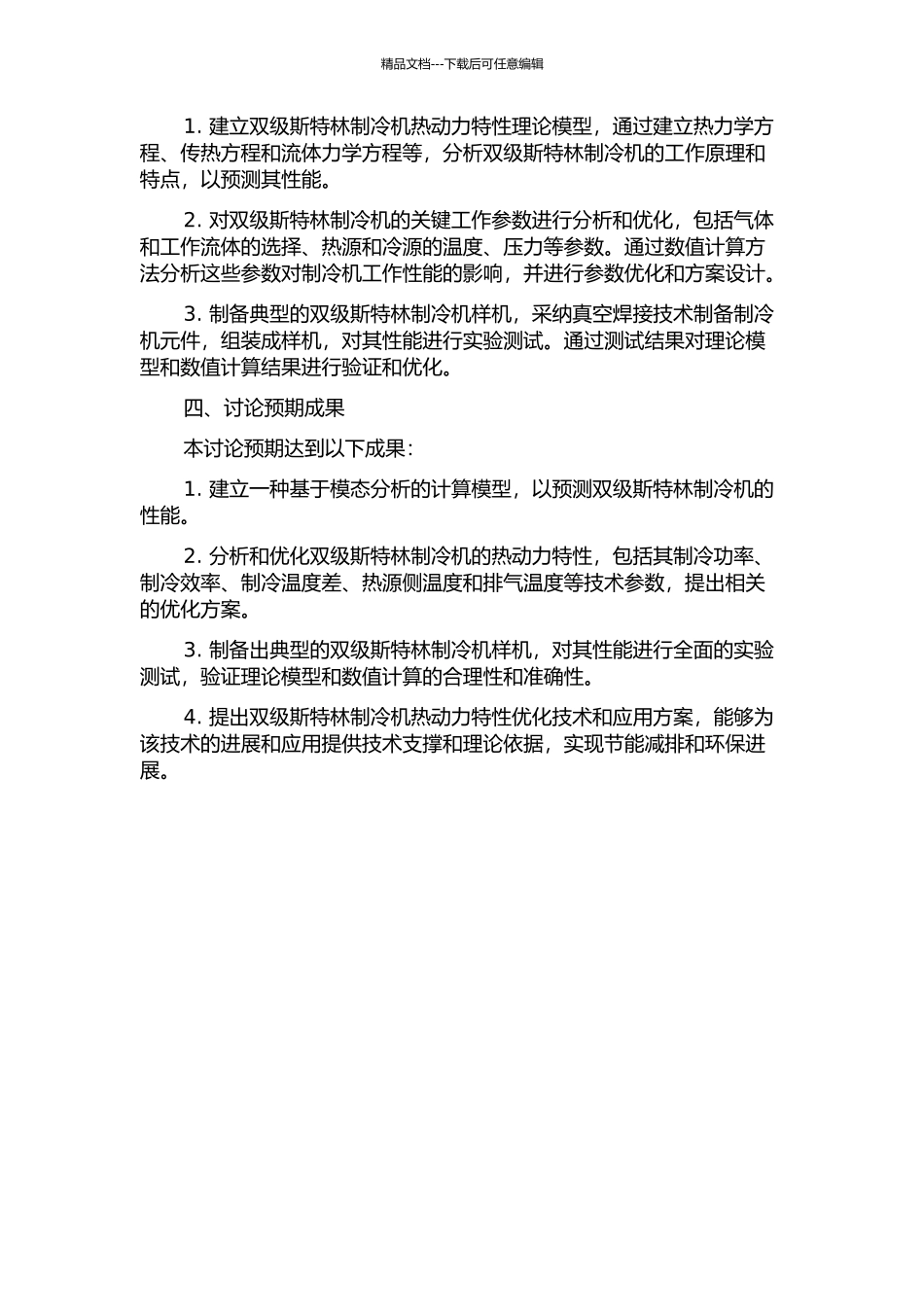 精品文档---下载后可任意编辑

1. 建立双级斯特林制冷机热动力特性理论模型，通过建立热力学方程、传热方程和流体力学方程等，分析双级斯特林制冷机的工作原理和特点，以预测其性能。

2. 对双级斯特林制冷机的关键工作参数进行分析和优化，包括气体和工作流体的选择、热源和冷源的温度、压力等参数。通过数值计算方法分析这些参数对制冷机工作性能的影响，并进行参数优化和方案设计。

3. 制备典型的双级斯特林制冷机样机，采纳真空焊接技术制备制冷机元件，组装成样机，对其性能进行实验测试。通过测试结果对理论模型和数值计算结果进行验证和优化。

四、讨论预期成果

本讨论预期达到以下成果：

1. 建立一种基于模态分析的计算模型，以预测双级斯特林制冷机的性能。

2. 分析和优化双级斯特林制冷机的热动力特性，包括其制冷功率、制冷效率、制冷温度差、热源侧温度和排气温度等技术参数，提出相关的优化方案。

3. 制备出典型的双级斯特林制冷机样机，对其性能进行全面的实验测试，验证理论模型和数值计算的合理性和准确性。

4. 提出双级斯特林制冷机热动力特性优化技术和应用方案，能够为该技术的进展和应用提供技术支撑和理论依据，实现节能减排和环保进展。